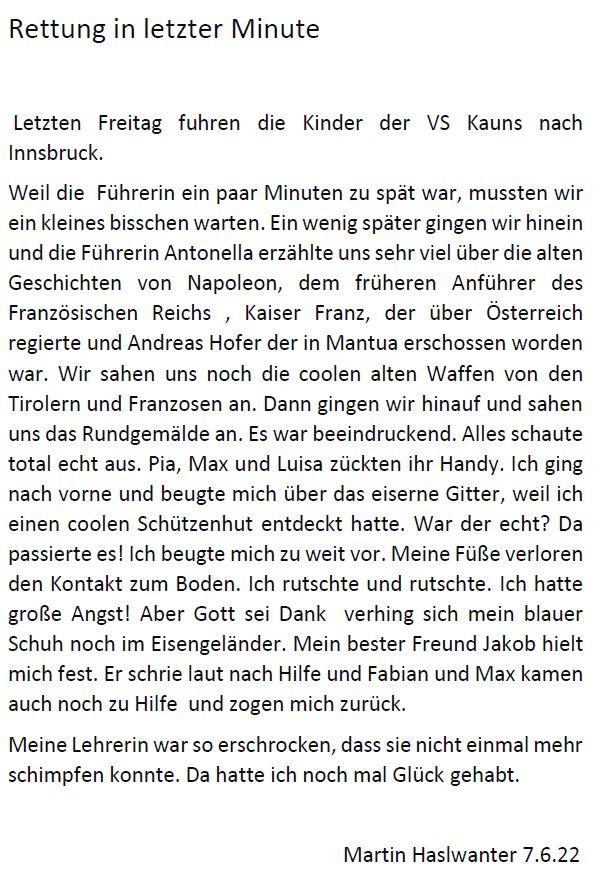 Rettung in letzter Minute

Letzten Freitag fuhren die Kinder der VS Kauns nach Innsbruck.

Weil die Führerin ein paar Minuten zu spät war, mussten wir ein kleines bisschen warten. Ein wenig später gingen wir hinein und die Führerin Antonella erzählte uns sehr viel über die alten Geschichten von Napoleon, dem früheren Anführer des Französischen Reichs , Kaiser Franz, der über Österreich regierte und Andreas Hofer der in Mantua erschossen worden war. Wir sahen uns noch die coolen alten Waffen von den Tirolern und Franzosen an. Dann gingen wir hinauf und sahen uns das Rundgemälde an. Es war beeindruckend. Alles schaute total echt aus. Pia, Max und Luisa zückten ihr Handy. Ich ging nach vorne und beugte mich über das eiserne Gitter, weil ich einen coolen Schützenhut entdeckt hatte. War der echt? Da passierte es! Ich beugte mich zu weit vor. Meine Füße verloren den Kontakt zum Boden. Ich rutschte und rutschte. Ich hatte große Angst! Aber Gott sei Dank verhing sich mein blauer Schuh noch im Eisengeländer. Mein bester Freund Jakob hielt mich fest. Er schrie laut nach Hilfe und Fabian und Max kamen auch noch zu Hilfe und zogen mich zurück.

Meine Lehrerin war so erschrocken, dass sie nicht einmal mehr schimpfen konnte. Da hatte ich noch mal Glück gehabt.

Martin Haslwanter 7.6.22